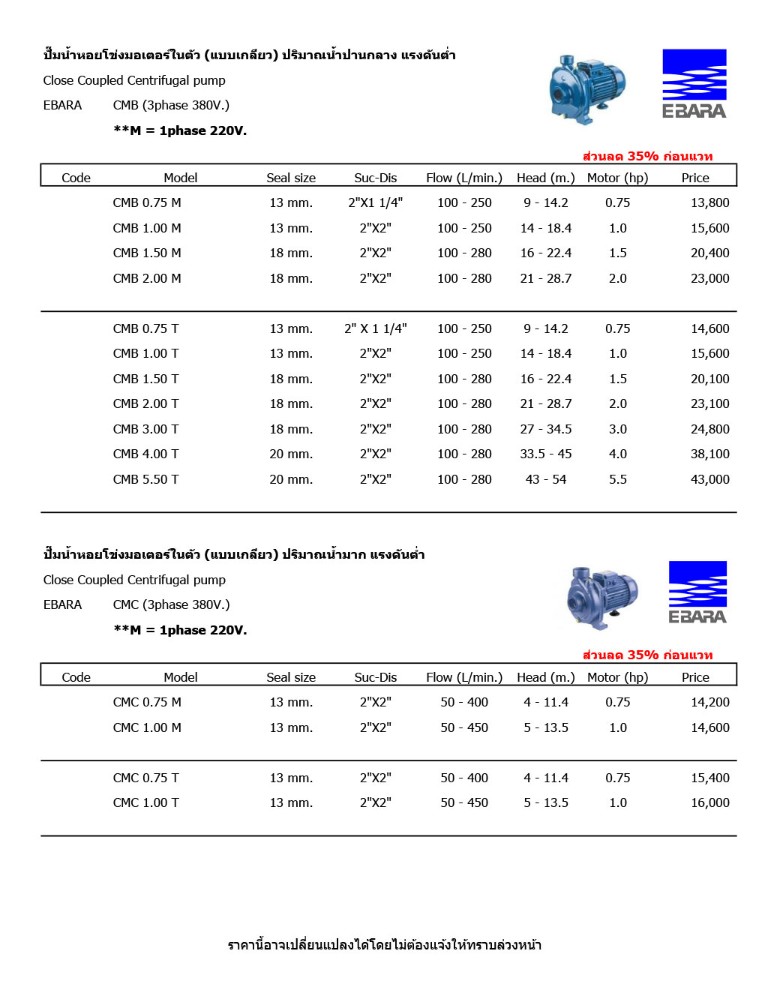 ปั๊มน้ำหอยโข่งมอเตอร์ในตัว (แบบเกลียว) ปริมาณน้ำปานกลาง แรงดันต่ำ

Close Coupled Centrifugal pump

EBARA CMB (3phase 380V.)

**M = 1phase 220V.

EBARA

ส่วนลด 35% ก่อนแวท

| Code | Model | Seal size | Suc-Dis | Flow (L/min.) | Head (m.) | Motor (hp) | Price |
|---|---|---|---|---|---|---|---|
| | CMB 0.75 M | 13 mm. | 2"X1 1/4" | 100 - 250 | 9 - 14.2 | 0.75 | 13,800 |
| | CMB 1.00 M | 13 mm. | 2"X2" | 100 - 250 | 14 - 18.4 | 1.0 | 15,600 |
| | CMB 1.50 M | 18 mm. | 2"X2" | 100 - 280 | 16 - 22.4 | 1.5 | 20,400 |
| | CMB 2.00 M | 18 mm. | 2"X2" | 100 - 280 | 21 - 28.7 | 2.0 | 23,000 |
| | CMB 0.75 T | 13 mm. | 2" X 1 1/4" | 100 - 250 | 9 - 14.2 | 0.75 | 14,600 |
| | CMB 1.00 T | 13 mm. | 2"X2" | 100 - 250 | 14 - 18.4 | 1.0 | 15,600 |
| | CMB 1.50 T | 18 mm. | 2"X2" | 100 - 280 | 16 - 22.4 | 1.5 | 20,100 |
| | CMB 2.00 T | 18 mm. | 2"X2" | 100 - 280 | 21 - 28.7 | 2.0 | 23,100 |
| | CMB 3.00 T | 18 mm. | 2"X2" | 100 - 280 | 27 - 34.5 | 3.0 | 24,800 |
| | CMB 4.00 T | 20 mm. | 2"X2" | 100 - 280 | 33.5 - 45 | 4.0 | 38,100 |
| | CMB 5.50 T | 20 mm. | 2"X2" | 100 - 280 | 43 - 54 | 5.5 | 43,000 |

ปั๊มน้ำหอยโข่งมอเตอร์ในตัว (แบบเกลียว) ปริมาณน้ำมาก แรงดันต่ำ

Close Coupled Centrifugal pump

EBARA CMC (3phase 380V.)

**M = 1phase 220V.

EBARA

ส่วนลด 35% ก่อนแวท

| Code | Model | Seal size | Suc-Dis | Flow (L/min.) | Head (m.) | Motor (hp) | Price |
|---|---|---|---|---|---|---|---|
| | CMC 0.75 M | 13 mm. | 2"X2" | 50 - 400 | 4 - 11.4 | 0.75 | 14,200 |
| | CMC 1.00 M | 13 mm. | 2"X2" | 50 - 450 | 5 - 13.5 | 1.0 | 14,600 |
| | CMC 0.75 T | 13 mm. | 2"X2" | 50 - 400 | 4 - 11.4 | 0.75 | 15,400 |
| | CMC 1.00 T | 13 mm. | 2"X2" | 50 - 450 | 5 - 13.5 | 1.0 | 16,000 |

ราคานี้อาจเปลี่ยนแปลงได้โดยไม่ต้องแจ้งให้ทราบล่วงหน้า